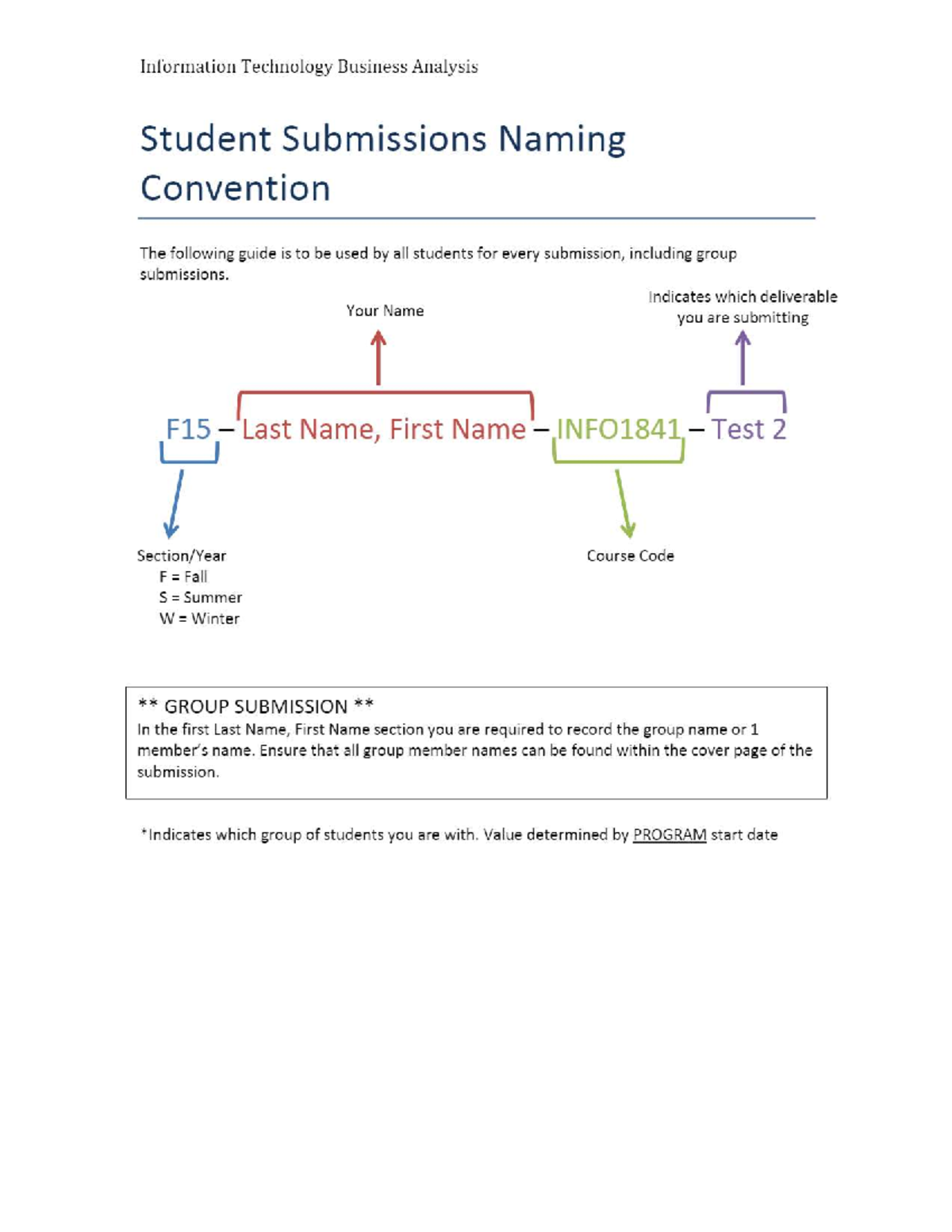 Information Technology Business Analysis

Student Submissions Naming Convention

The following guide is to be used by all students for every submission, including group submissions.

Your Name

Indicates which deliverable you are submitting

F15 – Last Name, First Name – INFO1841 – Test 2

Section/Year
F = Fall
S = Summer
W = Winter

Course Code

** GROUP SUBMISSION **
In the first Last Name, First Name section you are required to record the group name or 1 member's name. Ensure that all group member names can be found within the cover page of the submission.

*Indicates which group of students you are with. Value determined by PROGRAM start date